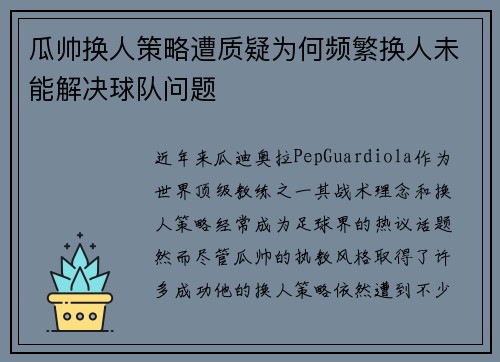 瓜帅换人策略遭质疑为何频繁换人未能解决球队问题

近年来瓜迪奥拉PepGuardiola作为世界顶级教练之一其战术理念和换人策略经常成为足球界的热议话题然而尽管瓜帅的执教风格取得了许多成功他的换人策略依然遭到不少